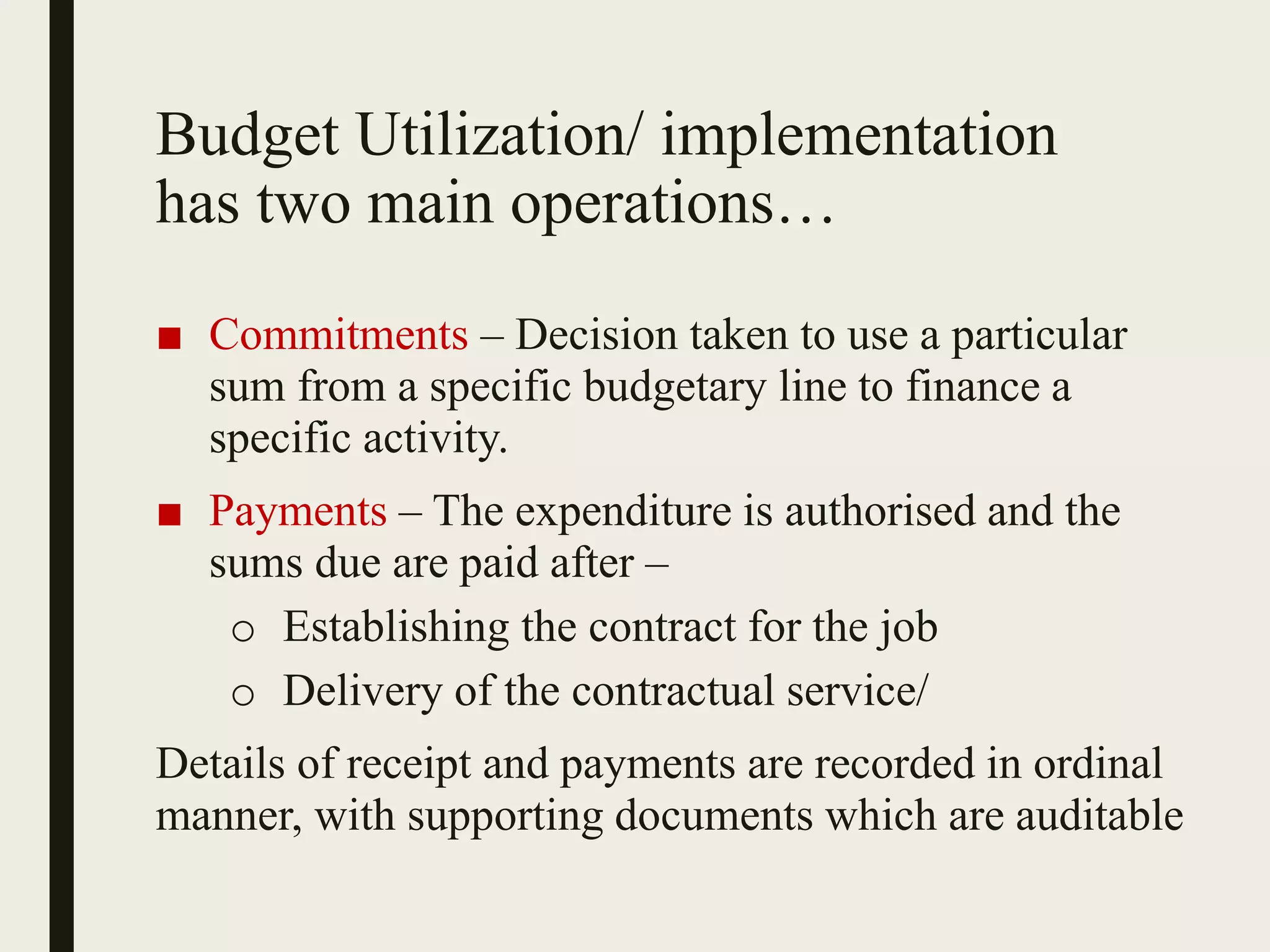 Budget Utilization/ implementation has two main operations…

■ Commitments – Decision taken to use a particular sum from a specific budgetary line to finance a specific activity.

■ Payments – The expenditure is authorised and the sums due are paid after –

o Establishing the contract for the job

o Delivery of the contractual service/

Details of receipt and payments are recorded in ordinal manner, with supporting documents which are auditable